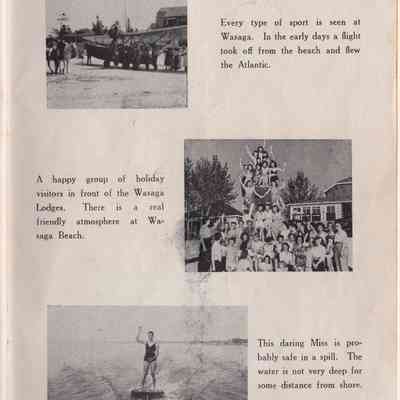 Every type of sport is seen at Wasaga. In the early days a flight took off from the beach and flew the Atlantic.

A happy group of holiday visitors in front of the Wasaga Lodges. There is a real friendly atmosphere at Wasaga Beach.

This daring Miss is probably safe in a spill. The water is not very deep for some distance from shore.